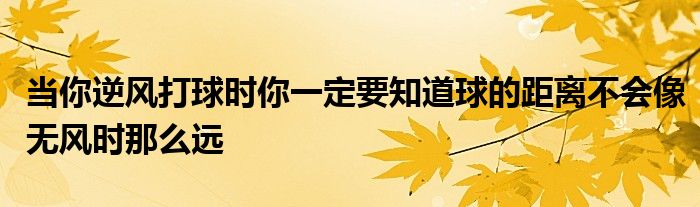 当你逆风打球时你一定要知道球的距离不会像无风时那么远